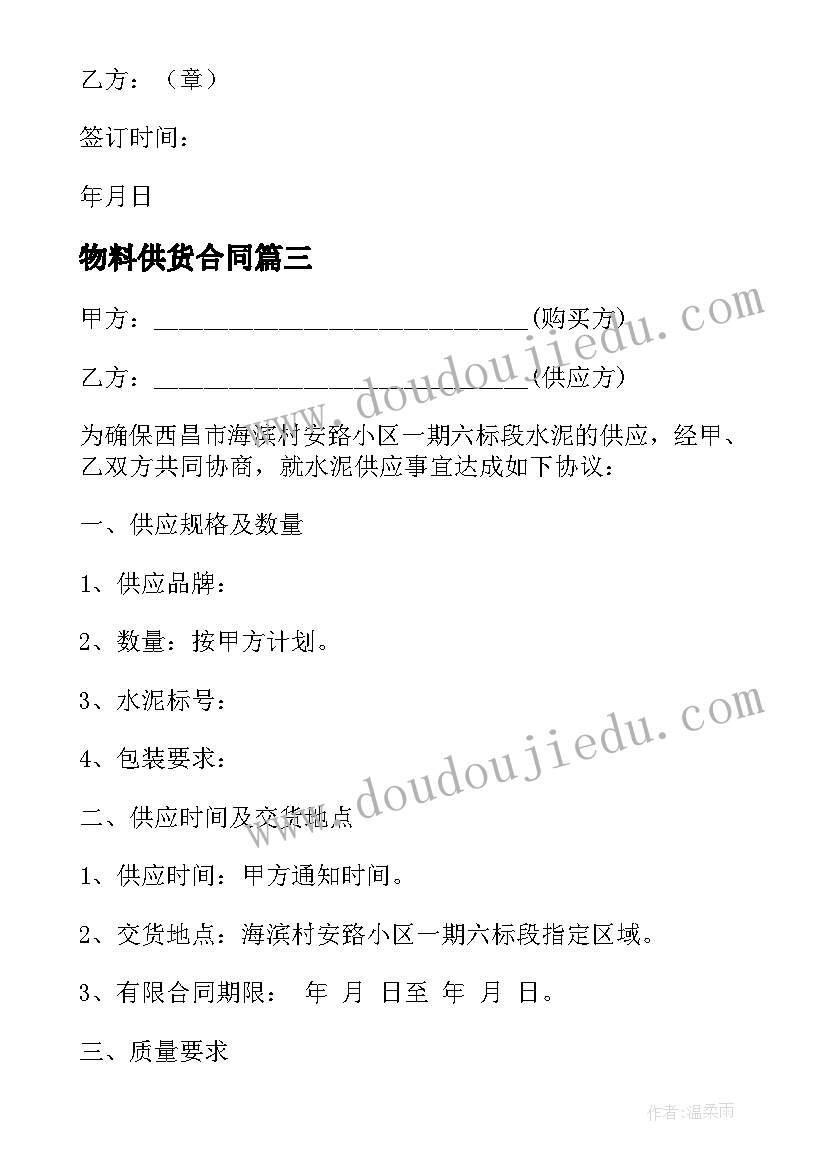 乙方：（章）

签订时间：

年月日

物料供货合同篇三

甲方：____________________________(购买方)

乙方：____________________________(供应方)

为确保西昌市海滨村安路小区一期六标段水泥的供应，经甲、乙双方共同协商，就水泥供应事宜达成如下协议：

一、供应规格及数量

1、供应品牌：

2、数量：按甲方计划。

3、水泥标号：

4、包装要求：

二、供应时间及交货地点

1、供应时间：甲方通知时间。

2、交货地点：海滨村安路小区一期六标段指定区域。

3、有限合同期限： 年 月 日至 年 月 日。

三、质量要求

www.doudoujiedu.com

www.doudoujiedu.com

作者：温柔雨